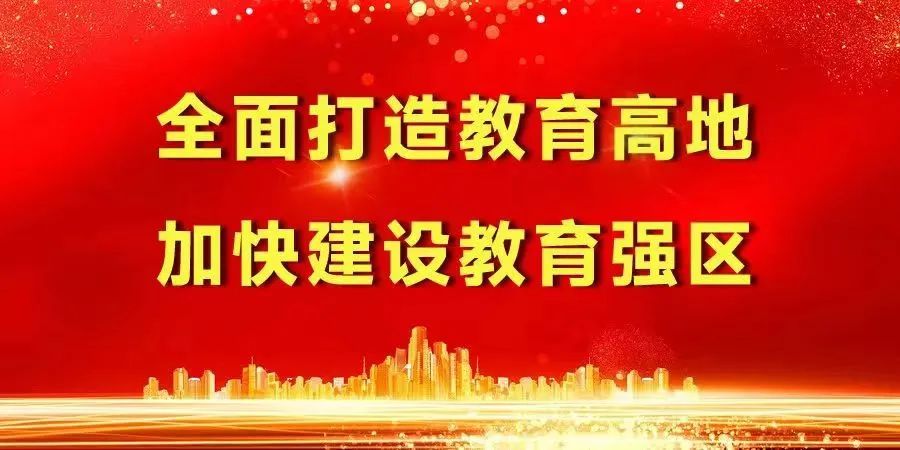 全面打造教育高地
加快建设教育强区